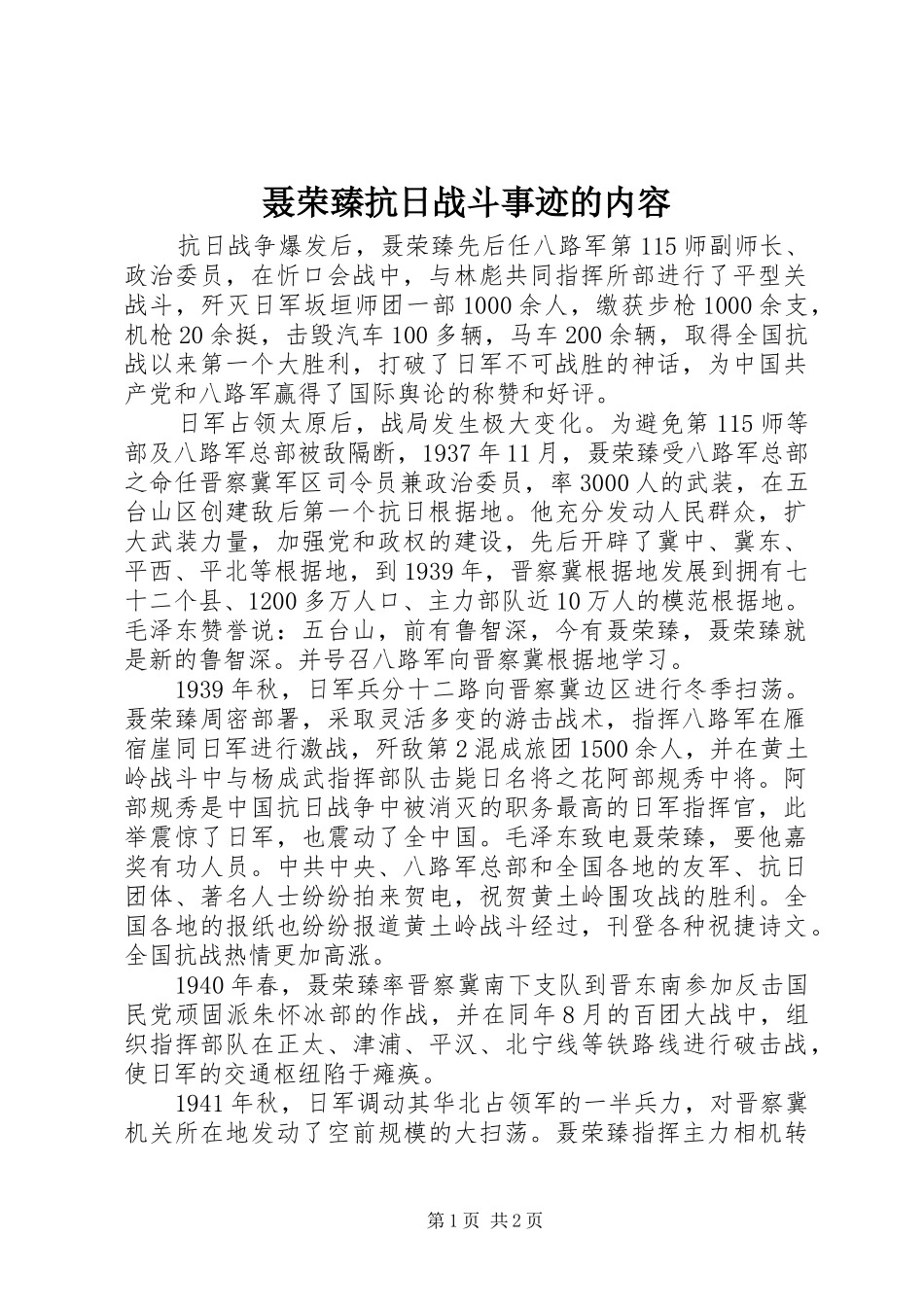 聂荣臻抗日战斗事迹的内容

抗日战争爆发后，聂荣臻先后任八路军第115师副师长、政治委员，在忻口会战中，与林彪共同指挥所部进行了平型关战斗，歼灭日军坂垣师团一部1000余人，缴获步枪1000余支，机枪20余挺，击毁汽车100多辆，马车200余辆，取得全国抗战以来第一个大胜利，打破了日军不可战胜的神话，为中国共产党和八路军赢得了国际舆论的称赞和好评。

日军占领太原后，战局发生极大变化。为避免第115师等部及八路军总部被敌隔断，1937年11月，聂荣臻受八路军总部之命任晋察冀军区司令员兼政治委员，率3000人的武装，在五台山区创建敌后第一个抗日根据地。他充分发动人民群众，扩大武装力量，加强党和政权的建设，先后开辟了冀中、冀东、平西、平北等根据地，到1939年，晋察冀根据地发展到拥有七十二个县、1200多万人口、主力部队近10万人的模范根据地。毛泽东赞誉说：五台山，前有鲁智深，今有聂荣臻，聂荣臻就是新的鲁智深。并号召八路军向晋察冀根据地学习。

1939年秋，日军兵分十二路向晋察冀边区进行冬季扫荡。聂荣臻周密部署，采取灵活多变的游击战术，指挥八路军在雁宿崖同日军进行激战，歼敌第2混成旅团1500余人，并在黄土岭战斗中与杨成武指挥部队击毙日名将之花阿部规秀中将。阿部规秀是中国抗日战争中被消灭的职务最高的日军指挥官，此举震惊了日军，也震动了全中国。毛泽东致电聂荣臻，要他嘉奖有功人员。中共中央、八路军总部和全国各地的友军、抗日团体、著名人士纷纷拍来贺电，祝贺黄土岭围攻战的胜利。全国各地的报纸也纷纷报道黄土岭战斗经过，刊登各种祝捷诗文。全国抗战热情更加高涨。

1940年春，聂荣臻率晋察冀南下支队到晋东南参加反击国民党顽固派朱怀冰部的作战，并在同年8月的百团大战中，组织指挥部队在正太、津浦、平汉、北宁线等铁路线进行破击战，使日军的交通枢纽陷于瘫痪。

1941年秋，日军调动其华北占领军的一半兵力，对晋察冀机关所在地发动了空前规模的大扫荡。聂荣臻指挥主力相机转

第1页 共2页